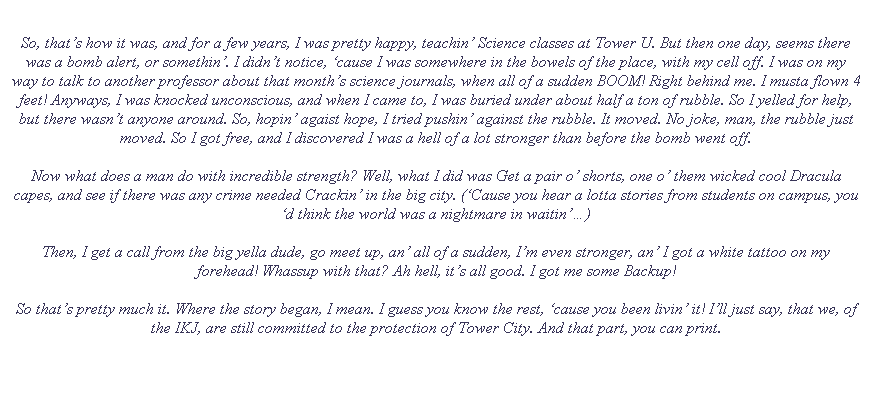 So, that's how it was, and for a few years, I was pretty happy, teachin' Science classes at Tower U. But then one day, seems there was a bomb alert, or somethin'. I didn't notice, 'cause I was somewhere in the bowels of the place, with my cell off. I was on my way to talk to another professor about that month's science journals, when all of a sudden BOOM! Right behind me. I musta flown 4 feet! Anyways, I was knocked unconscious, and when I came to, I was buried under about half a ton of rubble. So I yelled for help, but there wasn't anyone around. So, hopin' agaist hope, I tried pushin' against the rubble. It moved. No joke, man, the rubble just moved. So I got free, and I discovered I was a hell of a lot stronger than before the bomb went off.

Now what does a man do with incredible strength? Well, what I did was Get a pair o' shorts, one o' them wicked cool Dracula capes, and see if there was any crime needed Crackin' in the big city. ('Cause you hear a lotta stories from students on campus, you 'd think the world was a nightmare in waitin'...)

Then, I get a call from the big yella dude, go meet up, an' all of a sudden, I'm even stronger, an' I got a white tattoo on my forehead! Whassup with that? Ah hell, it's all good. I got me some Backup!

So that's pretty much it. Where the story began, I mean. I guess you know the rest, 'cause you been livin' it! I'll just say, that we, of the IKJ, are still committed to the protection of Tower City. And that part, you can print.